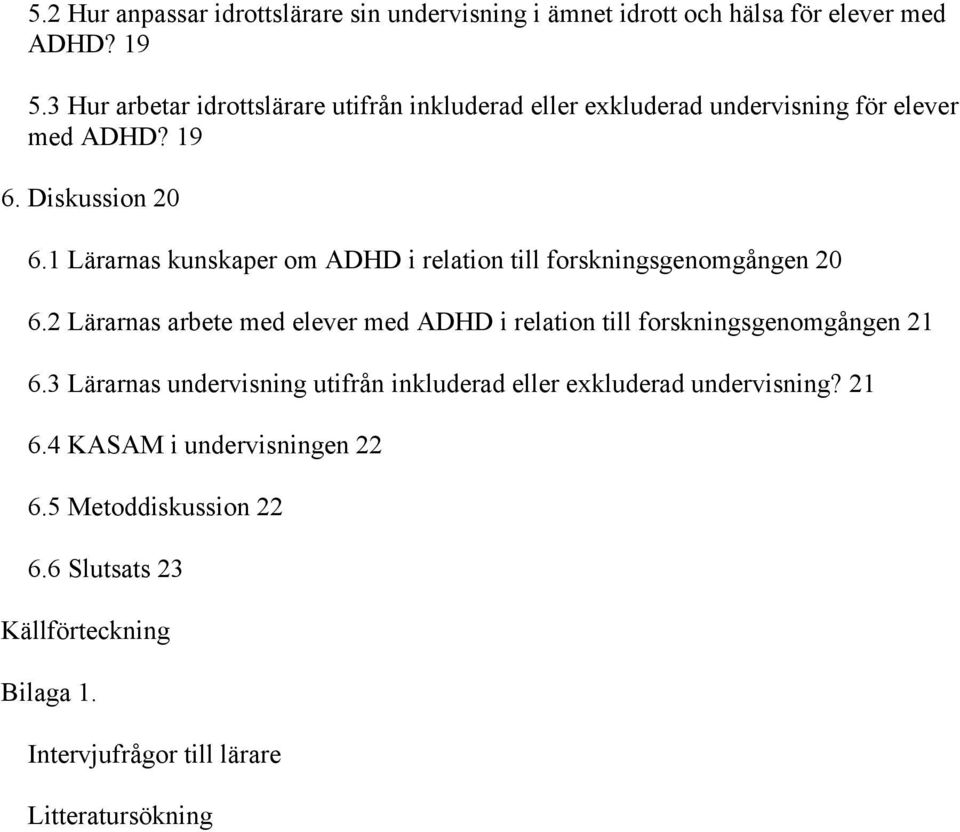 5.2 Hur anpassar idrottslärare sin undervisning i ämnet idrott och hälsa för elever med ADHD? 19

5.3 Hur arbetar idrottslärare utifrån inkluderad eller exkluderad undervisning för elever med ADHD? 19

6. Diskussion 20

6.1 Lärarnas kunskaper om ADHD i relation till forskningsgenomgången 20

6.2 Lärarnas arbete med elever med ADHD i relation till forskningsgenomgången 21

6.3 Lärarnas undervisning utifrån inkluderad eller exkluderad undervisning? 21

6.4 KASAM i undervisningen 22

6.5 Metoddiskussion 22

6.6 Slutsats 23

Källförteckning

Bilaga 1.

Intervjufrågor till lärare

Litteratursökning